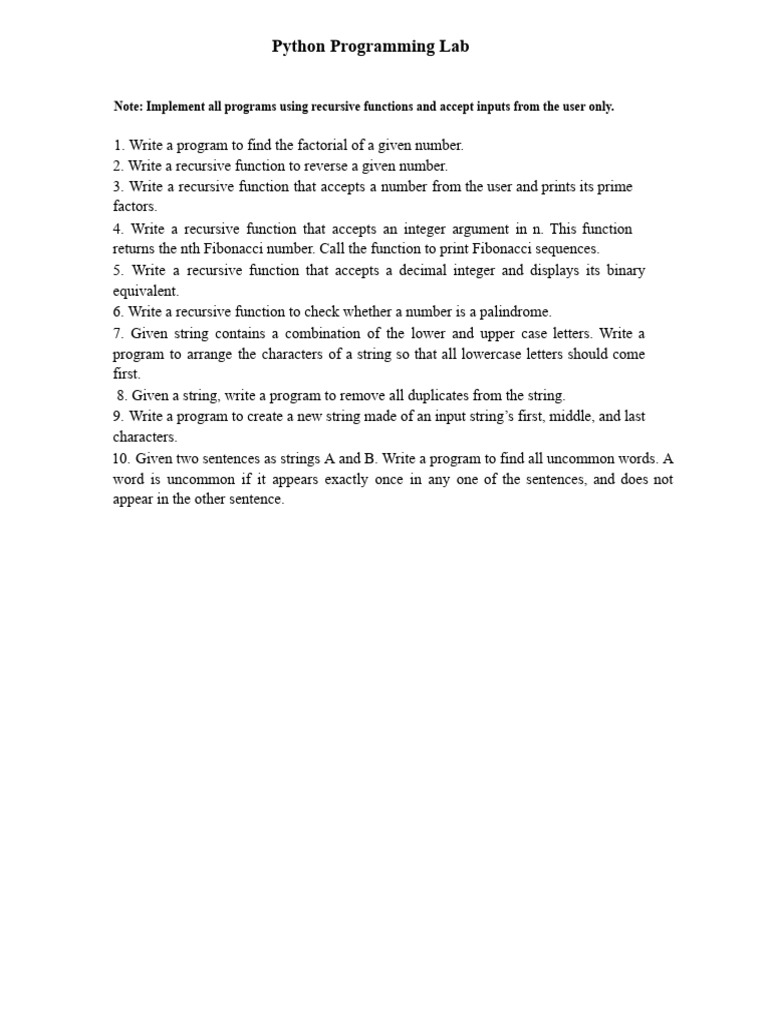 Python Programming Lab

Note: Implement all programs using recursive functions and accept inputs from the user only.

1. Write a program to find the factorial of a given number.
2. Write a recursive function to reverse a given number.
3. Write a recursive function that accepts a number from the user and prints its prime factors.
4. Write a recursive function that accepts an integer argument in n. This function returns the nth Fibonacci number. Call the function to print Fibonacci sequences.
5. Write a recursive function that accepts a decimal integer and displays its binary equivalent.
6. Write a recursive function to check whether a number is a palindrome.
7. Given string contains a combination of the lower and upper case letters. Write a program to arrange the characters of a string so that all lowercase letters should come first.
8. Given a string, write a program to remove all duplicates from the string.
9. Write a program to create a new string made of an input string's first, middle, and last characters.
10. Given two sentences as strings A and B. Write a program to find all uncommon words. A word is uncommon if it appears exactly once in any one of the sentences, and does not appear in the other sentence.